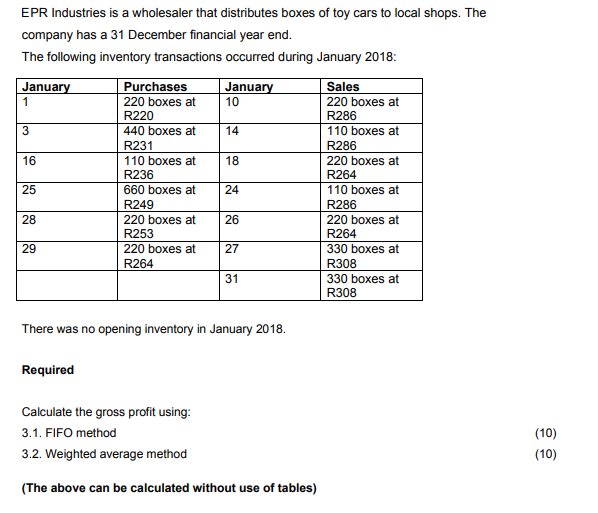 EPR Industries is a wholesaler that distributes boxes of toy cars to local shops. The company has a 31 December financial year end.

The following inventory transactions occurred during January 2018:

| January | Purchases | January | Sales |
|---|---|---|---|
| 1 | 220 boxes at R220 | 10 | 220 boxes at R286 |
| 3 | 440 boxes at R231 | 14 | 110 boxes at R286 |
| 16 | 110 boxes at R236 | 18 | 220 boxes at R264 |
| 25 | 660 boxes at R249 | 24 | 110 boxes at R286 |
| 28 | 220 boxes at R253 | 26 | 220 boxes at R264 |
| 29 | 220 boxes at R264 | 27 | 330 boxes at R308 |
| | | 31 | 330 boxes at R308 |

There was no opening inventory in January 2018.

**Required**

Calculate the gross profit using:

3.1. FIFO method (10)

3.2. Weighted average method (10)

**(The above can be calculated without use of tables)**